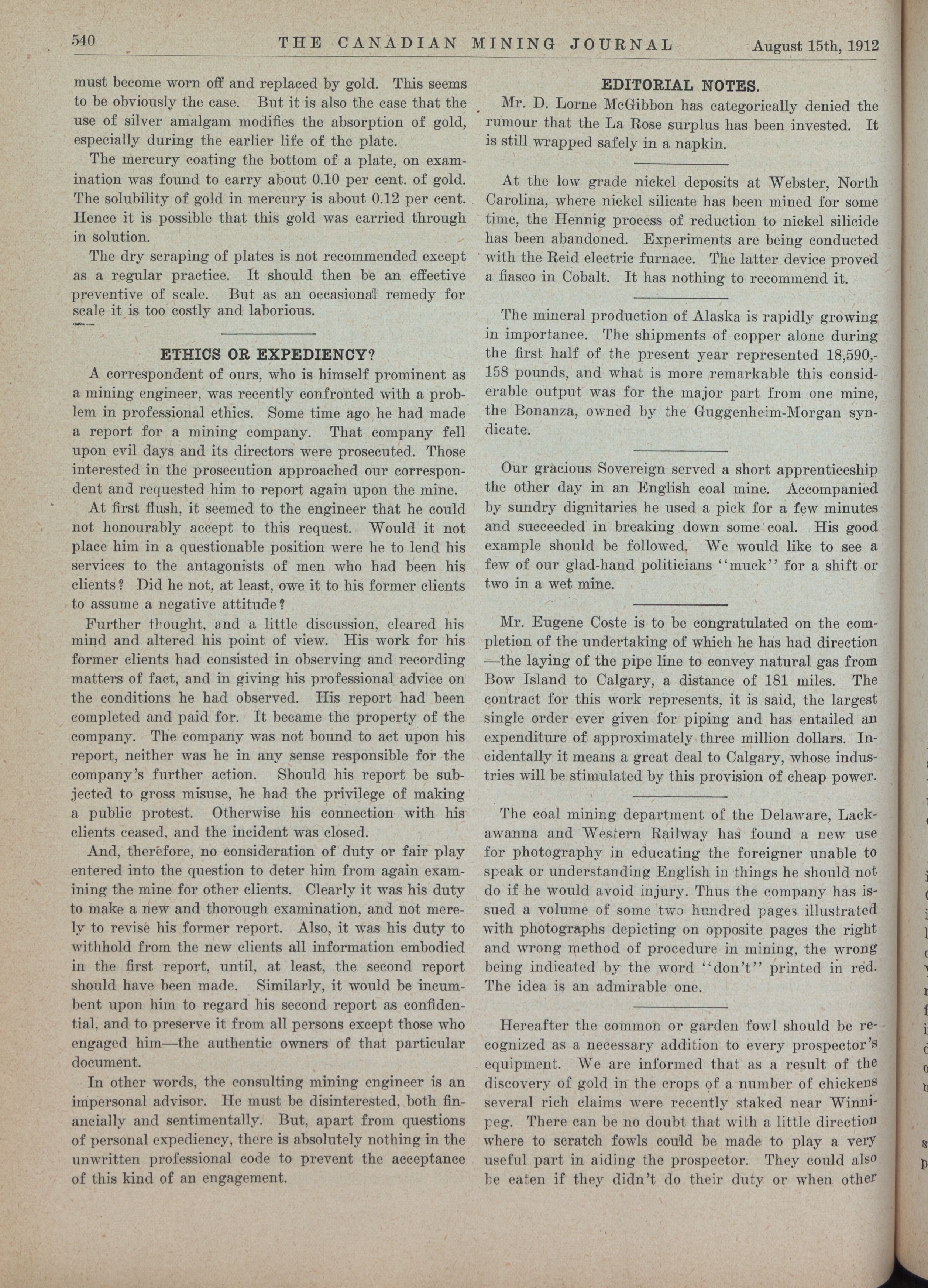 540 THE CANADIAN MINING JOURNAL August 15th, 1912

must become worn off and replaced by gold. This seems to be obviously the case. But it is also the case that the use of silver amalgam modifies the absorption of gold, especially during the earlier life of the plate.

The mercury coating the bottom of a plate, on examination was found to carry about 0.10 per cent. of gold. The solubility of gold in mercury is about 0.12 per cent. Hence it is possible that this gold was carried through in solution.

The dry scraping of plates is not recommended except as a regular practice. It should then be an effective preventive of scale. But as an occasional remedy for scale it is too costly and laborious.

ETHICS OR EXPEDIENCY?

A correspondent of ours, who is himself prominent as a mining engineer, was recently confronted with a problem in professional ethics. Some time ago he had made a report for a mining company. That company fell upon evil days and its directors were prosecuted. Those interested in the prosecution approached our correspondent and requested him to report again upon the mine.

At first flush, it seemed to the engineer that he could not honourably accept to this request. Would it not place him in a questionable position were he to lend his services to the antagonists of men who had been his clients? Did he not, at least, owe it to his former clients to assume a negative attitude?

Further thought, and a little discussion, cleared his mind and altered his point of view. His work for his former clients had consisted in observing and recording matters of fact, and in giving his professional advice on the conditions he had observed. His report had been completed and paid for. It became the property of the company. The company was not bound to act upon his report, neither was he in any sense responsible for the company's further action. Should his report be subjected to gross misuse, he had the privilege of making a public protest. Otherwise his connection with his clients ceased, and the incident was closed.

And, therefore, no consideration of duty or fair play entered into the question to deter him from again examining the mine for other clients. Clearly it was his duty to make a new and thorough examination, and not merely to revise his former report. Also, it was his duty to withhold from the new clients all information embodied in the first report, until, at least, the second report should have been made. Similarly, it would be incumbent upon him to regard his second report as confidential, and to preserve it from all persons except those who engaged him—the authentic owners of that particular document.

In other words, the consulting mining engineer is an impersonal advisor. He must be disinterested, both financially and sentimentally. But, apart from questions of personal expediency, there is absolutely nothing in the unwritten professional code to prevent the acceptance of this kind of an engagement.

EDITORIAL NOTES.

Mr. D. Lorne McGibbon has categorically denied the rumour that the La Rose surplus has been invested. It is still wrapped safely in a napkin.

At the low grade nickel deposits at Webster, North Carolina, where nickel silicate has been mined for some time, the Hennig process of reduction to nickel silicide has been abandoned. Experiments are being conducted with the Reid electric furnace. The latter device proved a fiasco in Cobalt. It has nothing to recommend it.

The mineral production of Alaska is rapidly growing in importance. The shipments of copper alone during the first half of the present year represented 18,590,158 pounds, and what is more remarkable this considerable output was for the major part from one mine, the Bonanza, owned by the Guggenheim-Morgan syndicate.

Our gracious Sovereign served a short apprenticeship the other day in an English coal mine. Accompanied by sundry dignitaries he used a pick for a few minutes and succeeded in breaking down some coal. His good example should be followed. We would like to see a few of our glad-hand politicians "muck" for a shift or two in a wet mine.

Mr. Eugene Coste is to be congratulated on the completion of the undertaking of which he has had direction —the laying of the pipe line to convey natural gas from Bow Island to Calgary, a distance of 181 miles. The contract for this work represents, it is said, the largest single order ever given for piping and has entailed an expenditure of approximately three million dollars. Incidentally it means a great deal to Calgary, whose industries will be stimulated by this provision of cheap power.

The coal mining department of the Delaware, Lackawanna and Western Railway has found a new use for photography in educating the foreigner unable to speak or understanding English in things he should not do if he would avoid injury. Thus the company has issued a volume of some two hundred pages illustrated with photographs depicting on opposite pages the right and wrong method of procedure in mining, the wrong being indicated by the word "don't" printed in red. The idea is an admirable one.

Hereafter the common or garden fowl should be recognized as a necessary addition to every prospector's equipment. We are informed that as a result of the discovery of gold in the crops of a number of chickens several rich claims were recently staked near Winnipeg. There can be no doubt that with a little direction where to scratch fowls could be made to play a very useful part in aiding the prospector. They could also be eaten if they didn't do their duty or when other